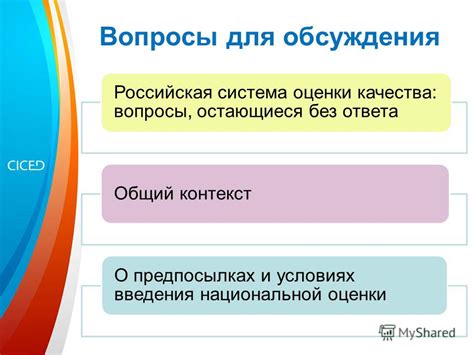 CICED

Вопросы для обсуждения

Российская система оценки качества: вопросы, остающиеся без ответа

Общий контекст

О предпосылках и условиях введения национальной оценки

MyShared